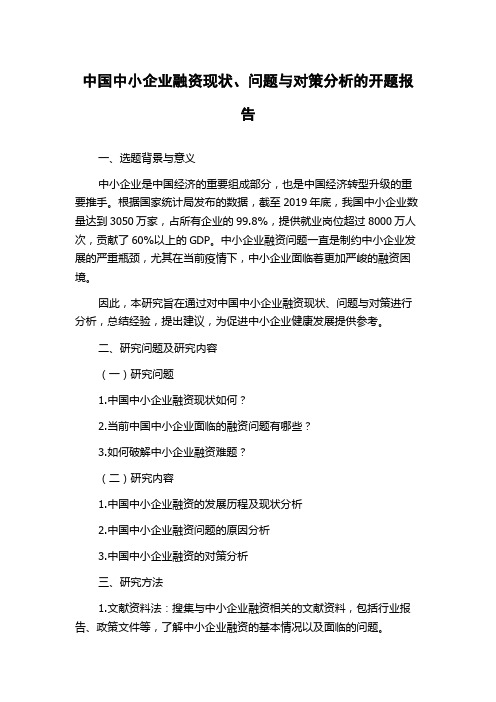 中国中小企业融资现状、问题与对策分析的开题报告

一、选题背景与意义

中小企业是中国经济的重要组成部分，也是中国经济转型升级的重要推手。根据国家统计局发布的数据，截至 2019 年底，我国中小企业数量达到 3050 万家，占所有企业的 99.8%，提供就业岗位超过 8000 万人次，贡献了 60%以上的 GDP。中小企业融资问题一直是制约中小企业发展的严重瓶颈，尤其在当前疫情下，中小企业面临着更加严峻的融资困境。

因此，本研究旨在通过对中国中小企业融资现状、问题与对策进行分析，总结经验，提出建议，为促进中小企业健康发展提供参考。

二、研究问题及研究内容

（一）研究问题

1.中国中小企业融资现状如何？

2.当前中国中小企业面临的融资问题有哪些？

3.如何破解中小企业融资难题？

（二）研究内容

1.中国中小企业融资的发展历程及现状分析

2.中国中小企业融资问题的原因分析

3.中国中小企业融资的对策分析

三、研究方法

1.文献资料法：搜集与中小企业融资相关的文献资料，包括行业报告、政策文件等，了解中小企业融资的基本情况以及面临的问题。